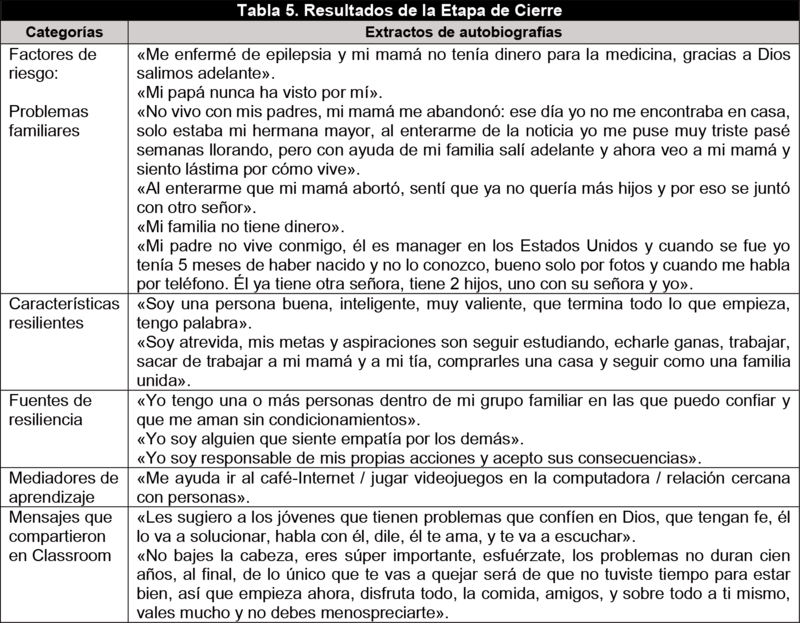 Tabla 5. Resultados de la Etapa de Cierre

| Categorías | Extractos de autobiografías |
|---|---|
| Factores de riesgo: Problemas familiares | «Me enfermé de epilepsia y mi mamá no tenía dinero para la medicina, gracias a Dios salimos adelante». «Mi papá nunca ha visto por mí». «No vivo con mis padres, mi mamá me abandonó: ese día yo no me encontraba en casa, solo estaba mi hermana mayor, al enterarme de la noticia yo me puse muy triste pasé semanas llorando, pero con ayuda de mi familia salí adelante y ahora veo a mi mamá y siento lástima por cómo vive». «Al enterarme que mi mamá abortó, sentí que ya no quería más hijos y por eso se juntó con otro señor». «Mi familia no tiene dinero». «Mi padre no vive conmigo, él es manager en los Estados Unidos y cuando se fue yo tenía 5 meses de haber nacido y no lo conozco, bueno solo por fotos y cuando me habla por teléfono. Él ya tiene otra señora, tiene 2 hijos, uno con su señora y yo». |
| Características resilientes | «Soy una persona buena, inteligente, muy valiente, que termina todo lo que empieza, tengo palabra». «Soy atrevida, mis metas y aspiraciones son seguir estudiando, echarle ganas, trabajar, sacar de trabajar a mi mamá y a mi tía, comprarles una casa y seguir como una familia unida». |
| Fuentes de resiliencia | «Yo tengo una o más personas dentro de mi grupo familiar en las que puedo confiar y que me aman sin condicionamientos». «Yo soy alguien que siente empatía por los demás». «Yo soy responsable de mis propias acciones y acepto sus consecuencias». |
| Mediadores de aprendizaje | «Me ayuda ir al café-Internet / jugar videojuegos en la computadora / relación cercana con personas». |
| Mensajes que compartieron en Classroom | «Les sugiero a los jóvenes que tienen problemas que confíen en Dios, que tengan fe, él lo va a solucionar, habla con él, dile, él te ama, y te va a escuchar». «No bajes la cabeza, eres súper importante, esfuérzate, los problemas no duran cien años, al final, de lo único que te vas a quejar será de que no tuviste tiempo para estar bien, así que empieza ahora, disfruta todo, la comida, amigos, y sobre todo a ti mismo, vales mucho y no debes menospreciarte». |